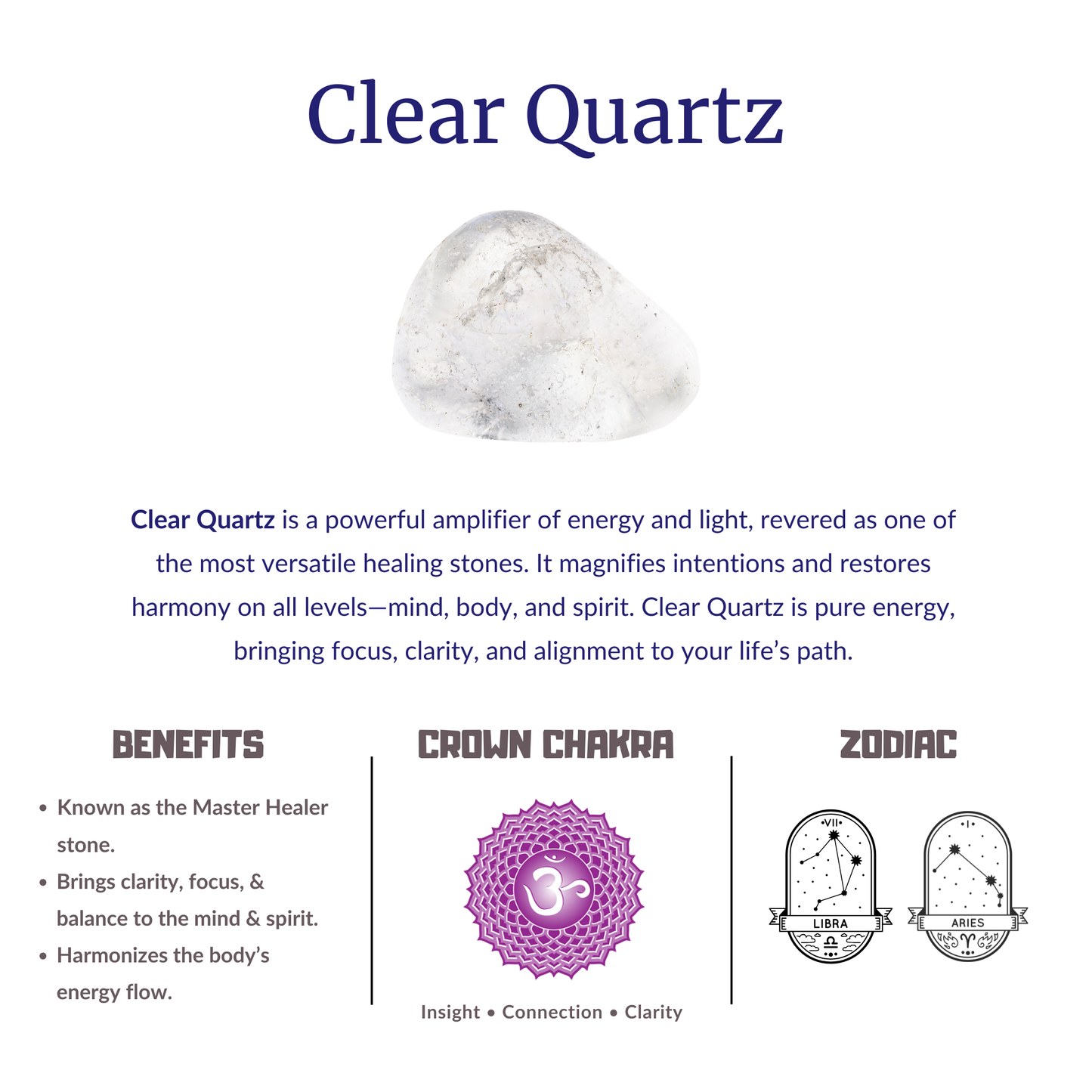 Clear Quartz

Clear Quartz is a powerful amplifier of energy and light, revered as one of the most versatile healing stones. It magnifies intentions and restores harmony on all levels—mind, body, and spirit. Clear Quartz is pure energy, bringing focus, clarity, and alignment to your life's path.

BENEFITS

• Known as the Master Healer stone.
• Brings clarity, focus, & balance to the mind & spirit.
• Harmonizes the body's energy flow.

CROWN CHAKRA

Insight • Connection • Clarity

ZODIAC

VII
LIBRA

I
ARIES